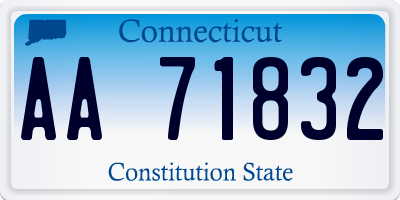 Connecticut

AA 71832

Constitution State